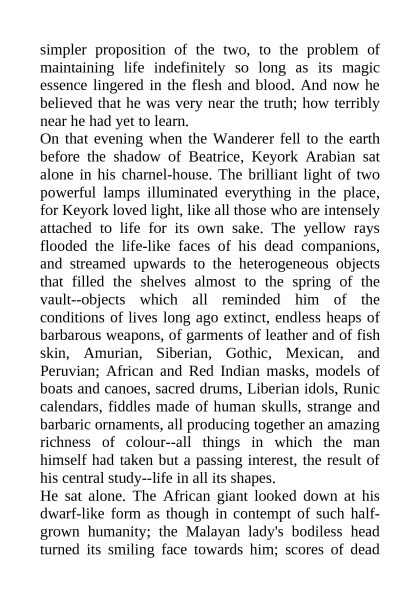 simpler proposition of the two, to the problem of maintaining life indefinitely so long as its magic essence lingered in the flesh and blood. And now he believed that he was very near the truth; how terribly near he had yet to learn.
On that evening when the Wanderer fell to the earth before the shadow of Beatrice, Keyork Arabian sat alone in his charnel-house. The brilliant light of two powerful lamps illuminated everything in the place, for Keyork loved light, like all those who are intensely attached to life for its own sake. The yellow rays flooded the life-like faces of his dead companions, and streamed upwards to the heterogeneous objects that filled the shelves almost to the spring of the vault--objects which all reminded him of the conditions of lives long ago extinct, endless heaps of barbarous weapons, of garments of leather and of fish skin, Amurian, Siberian, Gothic, Mexican, and Peruvian; African and Red Indian masks, models of boats and canoes, sacred drums, Liberian idols, Runic calendars, fiddles made of human skulls, strange and barbaric ornaments, all producing together an amazing richness of colour--all things in which the man himself had taken but a passing interest, the result of his central study--life in all its shapes.
He sat alone. The African giant looked down at his dwarf-like form as though in contempt of such half-grown humanity; the Malayan lady's bodiless head turned its smiling face towards him; scores of dead